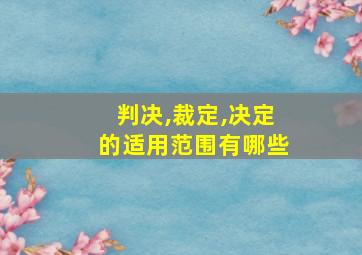 判决,裁定,决定
的适用范围有哪些